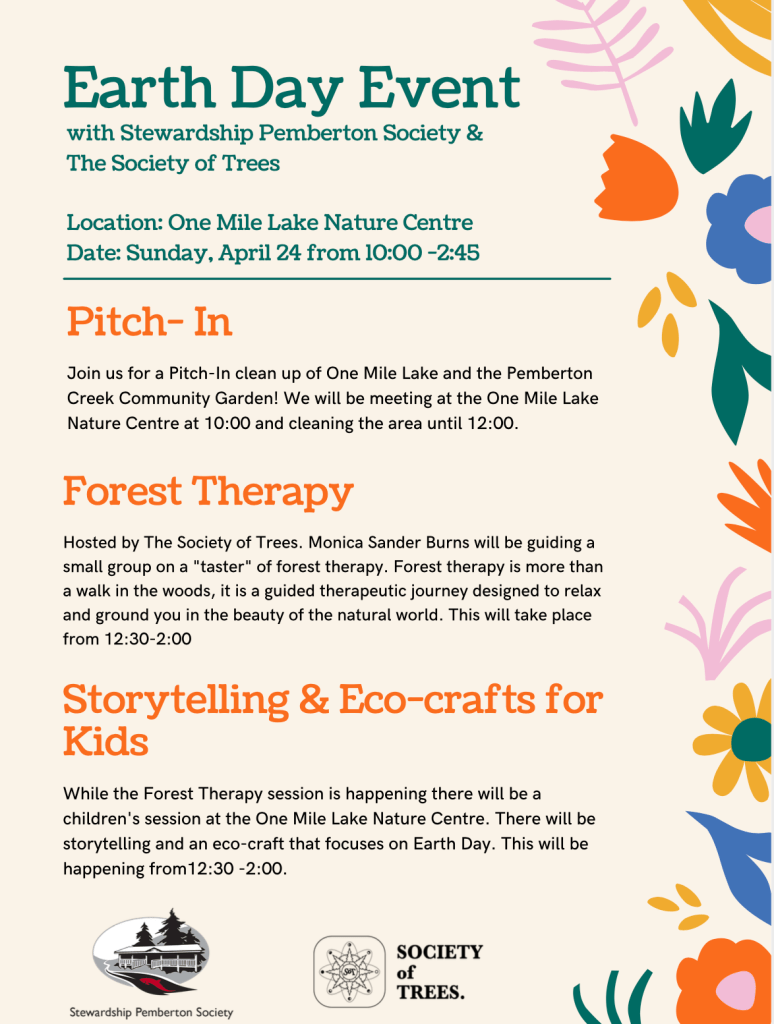 Earth Day Event
with Stewardship Pemberton Society & The Society of Trees

Location: One Mile Lake Nature Centre
Date: Sunday, April 24 from 10:00 -2:45

Pitch- In

Join us for a Pitch-In clean up of One Mile Lake and the Pemberton Creek Community Garden! We will be meeting at the One Mile Lake Nature Centre at 10:00 and cleaning the area until 12:00.

Forest Therapy

Hosted by The Society of Trees. Monica Sander Burns will be guiding a small group on a "taster" of forest therapy. Forest therapy is more than a walk in the woods, it is a guided therapeutic journey designed to relax and ground you in the beauty of the natural world. This will take place from 12:30-2:00

Storytelling & Eco-crafts for Kids

While the Forest Therapy session is happening there will be a children's session at the One Mile Lake Nature Centre. There will be storytelling and an eco-craft that focuses on Earth Day. This will be happening from12:30 -2:00.

Stewardship Pemberton Society

SOCIETY
of
TREES.